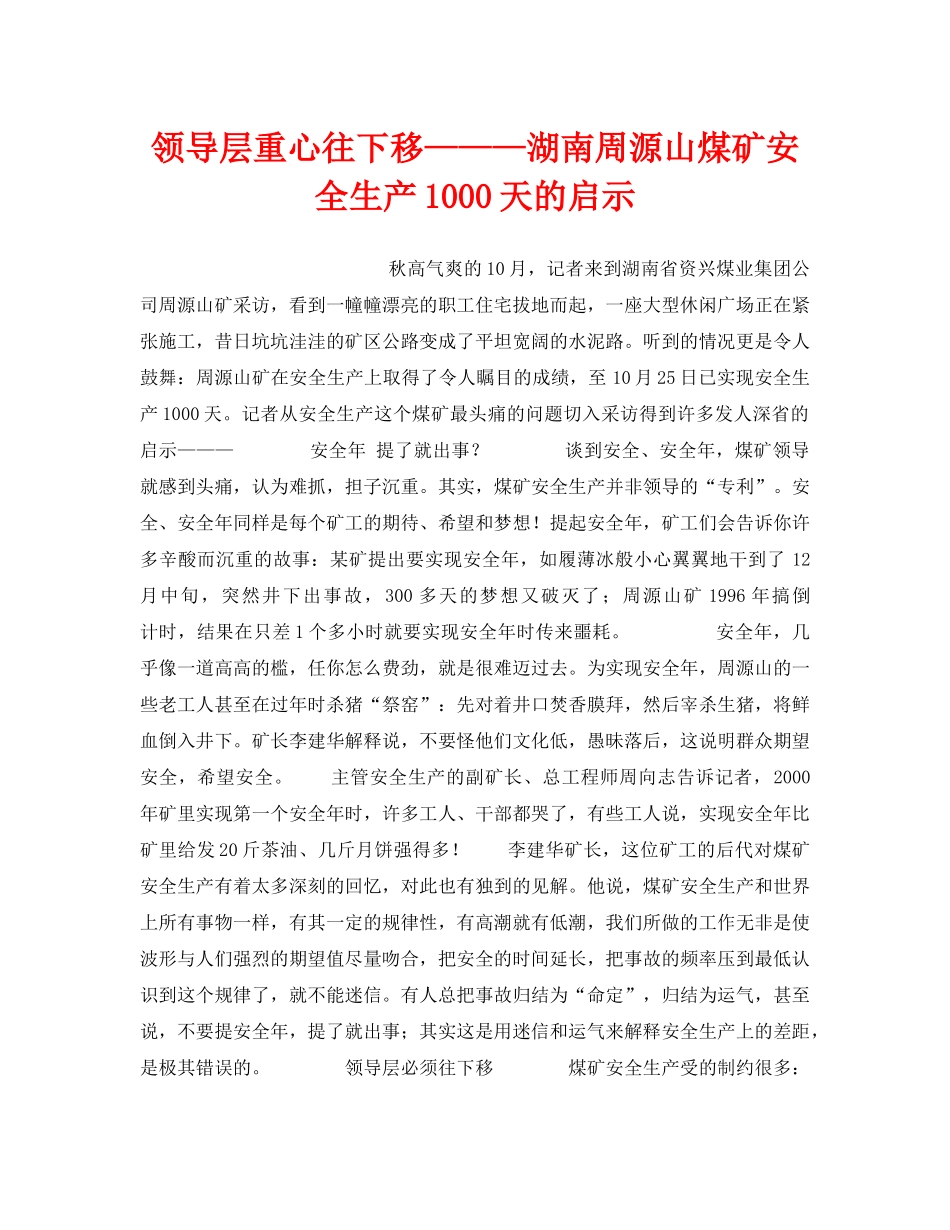 领导层重心往下移———湖南周源山煤矿安全生产1000天的启示

秋高气爽的10月，记者来到湖南省资兴煤业集团公司周源山矿采访，看到一幢幢漂亮的职工住宅拔地而起，一座大型休闲广场正在紧张施工，昔日坑坑洼洼的矿区公路变成了平坦宽阔的水泥路。听到的情况更是令人鼓舞：周源山矿在安全生产上取得了令人瞩目的成绩，至10月25日已实现安全生产1000天。记者从安全生产这个煤矿最头痛的问题切入采访得到许多发人深省的启示——— 安全年 提了就出事？ 谈到安全、安全年，煤矿领导就感到头痛，认为难抓，担子沉重。其实，煤矿安全生产并非领导的“专利”。安全、安全年同样是每个矿工的期待、希望和梦想！提起安全年，矿工们会告诉你许多辛酸而沉重的故事：某矿提出要实现安全年，如履薄冰般小心翼翼地干到了12月中旬，突然井下出事故，300多天的梦想又破灭了；周源山矿1996年搞倒计时，结果在只差1个多小时就要实现安全年时传来噩耗。 安全年，几乎像一道高高的槛，任你怎么费劲，就是很难迈过去。为实现安全年，周源山的一些老工人甚至在过年时杀猪“祭窑”：先对着井口焚香膜拜，然后宰杀生猪，将鲜血倒入井下。矿长李建华解释说，不要怪他们文化低，愚昧落后，这说明群众期望安全，希望安全。 主管安全生产的副矿长、总工程师周向志告诉记者，2000年矿里实现第一个安全年时，许多工人、干部都哭了，有些工人说，实现安全年比矿里给发20斤茶油、几斤月饼强得多！ 李建华矿长，这位矿工的后代对煤矿安全生产有着太多深刻的回忆，对此也有独到的见解。他说，煤矿安全生产和世界上所有事物一样，有其一定的规律性，有高潮就有低潮，我们所做的工作无非是使波形与人们强烈的期望值尽量吻合，把安全的时间延长，把事故的频率压到最低认识到这个规律了，就不能迷信。有人总把事故归结为“命定”，归结为运气，甚至说，不要提安全年，提了就出事；其实这是用迷信和运气来解释安全生产上的差距，是极其错误的。 领导层必须往下移 煤矿安全生产受的制约很多：